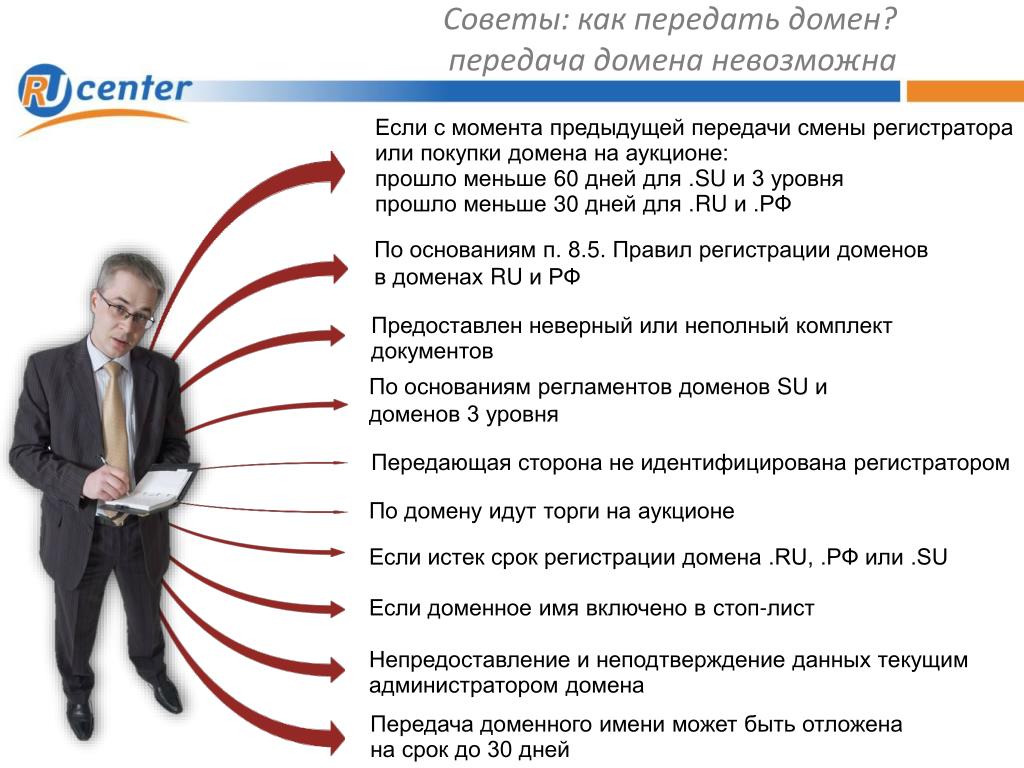 Советы: как передать домен?
передача домена невозможна

RU center

Если с момента предыдущей передачи смены регистратора или покупки домена на аукционе:
прошло меньше 60 дней для .SU и 3 уровня
прошло меньше 30 дней для .RU и .РФ

По основаниям п. 8.5. Правил регистрации доменов в доменах RU и РФ

Предоставлен неверный или неполный комплект документов

По основаниям регламентов доменов SU и доменов 3 уровня

Передающая сторона не идентифицирована регистратором

По домену идут торги на аукционе

Если истек срок регистрации домена .RU, .РФ или .SU

Если доменное имя включено в стоп-лист

Непредоставление и неподтверждение данных текущим администратором домена

Передача доменного имени может быть отложена на срок до 30 дней